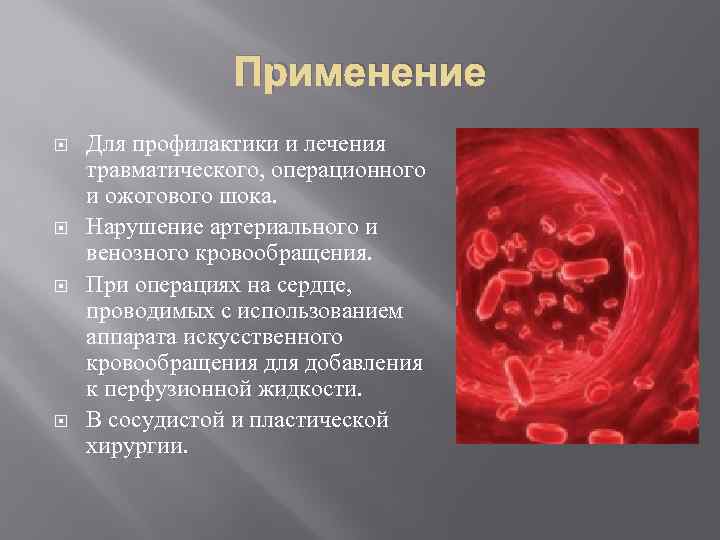 Применение

Для профилактики и лечения травматического, операционного и ожогового шока.

Нарушение артериального и венозного кровообращения.

При операциях на сердце, проводимых с использованием аппарата искусственного кровообращения для добавления к перфузионной жидкости.

В сосудистой и пластической хирургии.